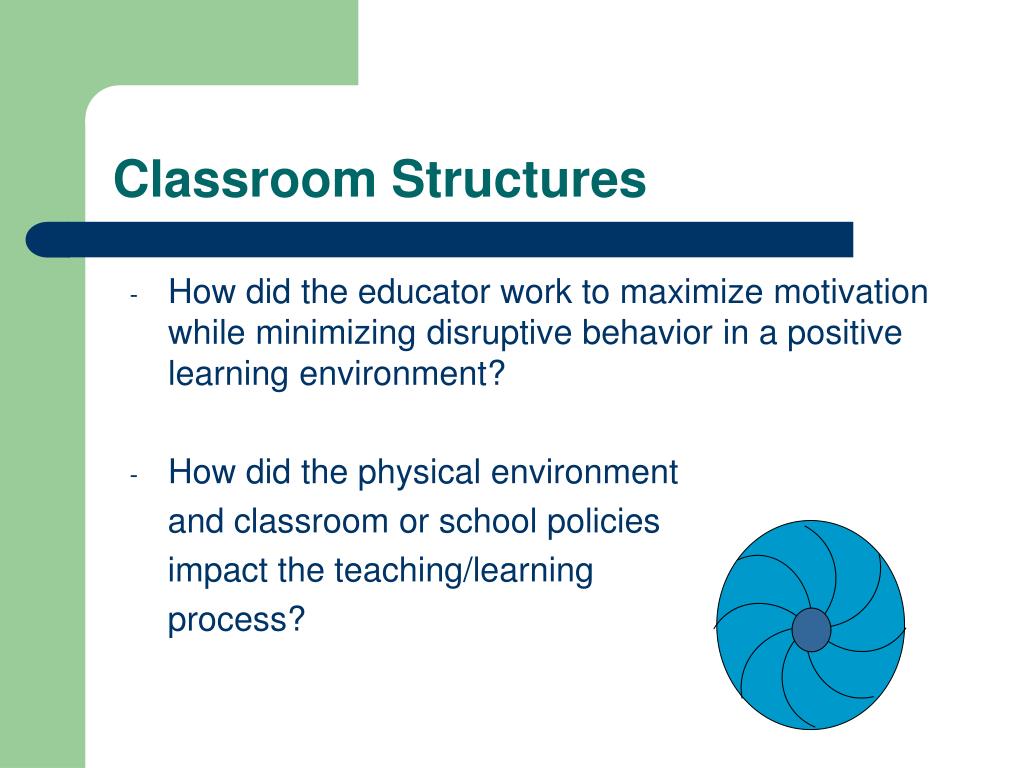 Classroom Structures

- How did the educator work to maximize motivation while minimizing disruptive behavior in a positive learning environment?

- How did the physical environment and classroom or school policies impact the teaching/learning process?